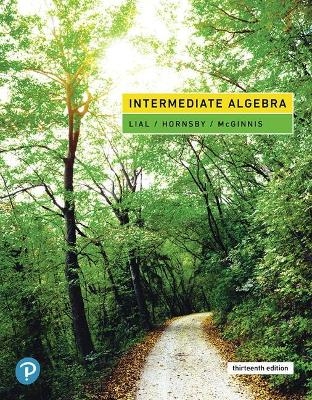 INTERMEDIATE ALGEBRA

LIAL / HORNSBY / McGINNIS

P

thirteenth edition